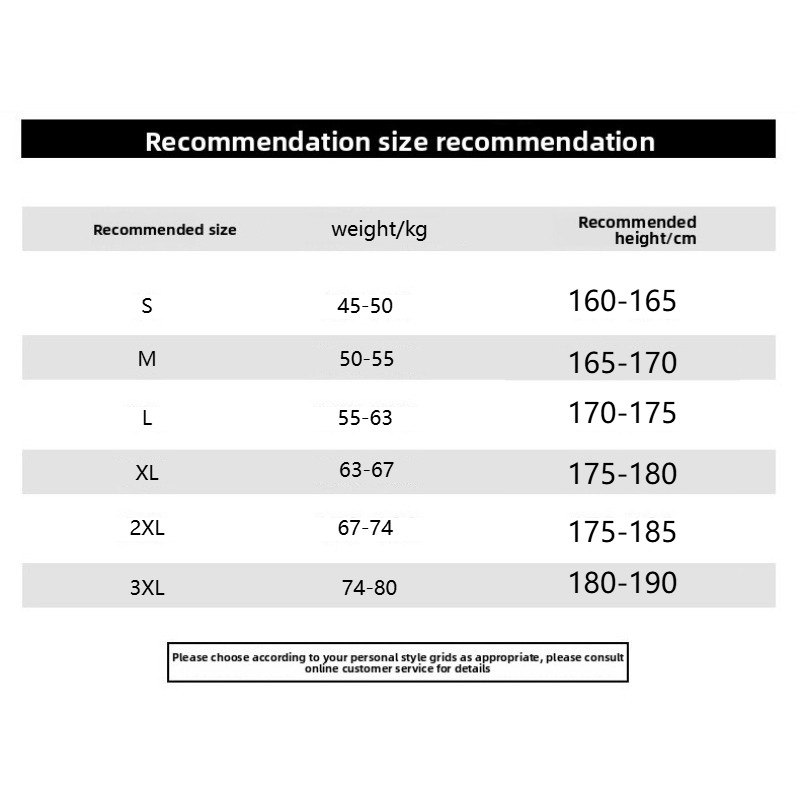 Recommendation size recommendation

| Recommended size | weight/kg | Recommended height/cm |
|---|---|---|
| S | 45-50 | 160-165 |
| M | 50-55 | 165-170 |
| L | 55-63 | 170-175 |
| XL | 63-67 | 175-180 |
| 2XL | 67-74 | 175-185 |
| 3XL | 74-80 | 180-190 |

Please choose according to your personal style grids as appropriate, please consult online customer service for details